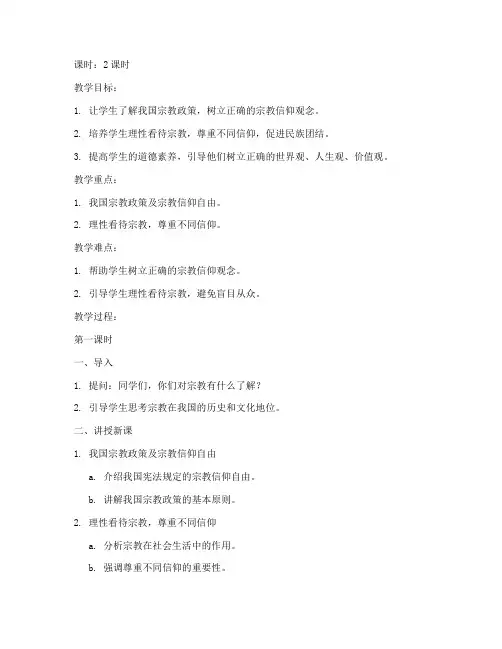 课时：2 课时

教学目标：

1. 让学生了解我国宗教政策，树立正确的宗教信仰观念。

2. 培养学生理性看待宗教，尊重不同信仰，促进民族团结。

3. 提高学生的道德素养，引导他们树立正确的世界观、人生观、价值观。

教学重点：

1. 我国宗教政策及宗教信仰自由。

2. 理性看待宗教，尊重不同信仰。

教学难点：

1. 帮助学生树立正确的宗教信仰观念。

2. 引导学生理性看待宗教，避免盲目从众。

教学过程：

第一课时

一、导入

1. 提问：同学们，你们对宗教有什么了解？

2. 引导学生思考宗教在我国的历史和文化地位。

二、讲授新课

1. 我国宗教政策及宗教信仰自由

a. 介绍我国宪法规定的宗教信仰自由。

b. 讲解我国宗教政策的基本原则。

2. 理性看待宗教，尊重不同信仰

a. 分析宗教在社会生活中的作用。

b. 强调尊重不同信仰的重要性。